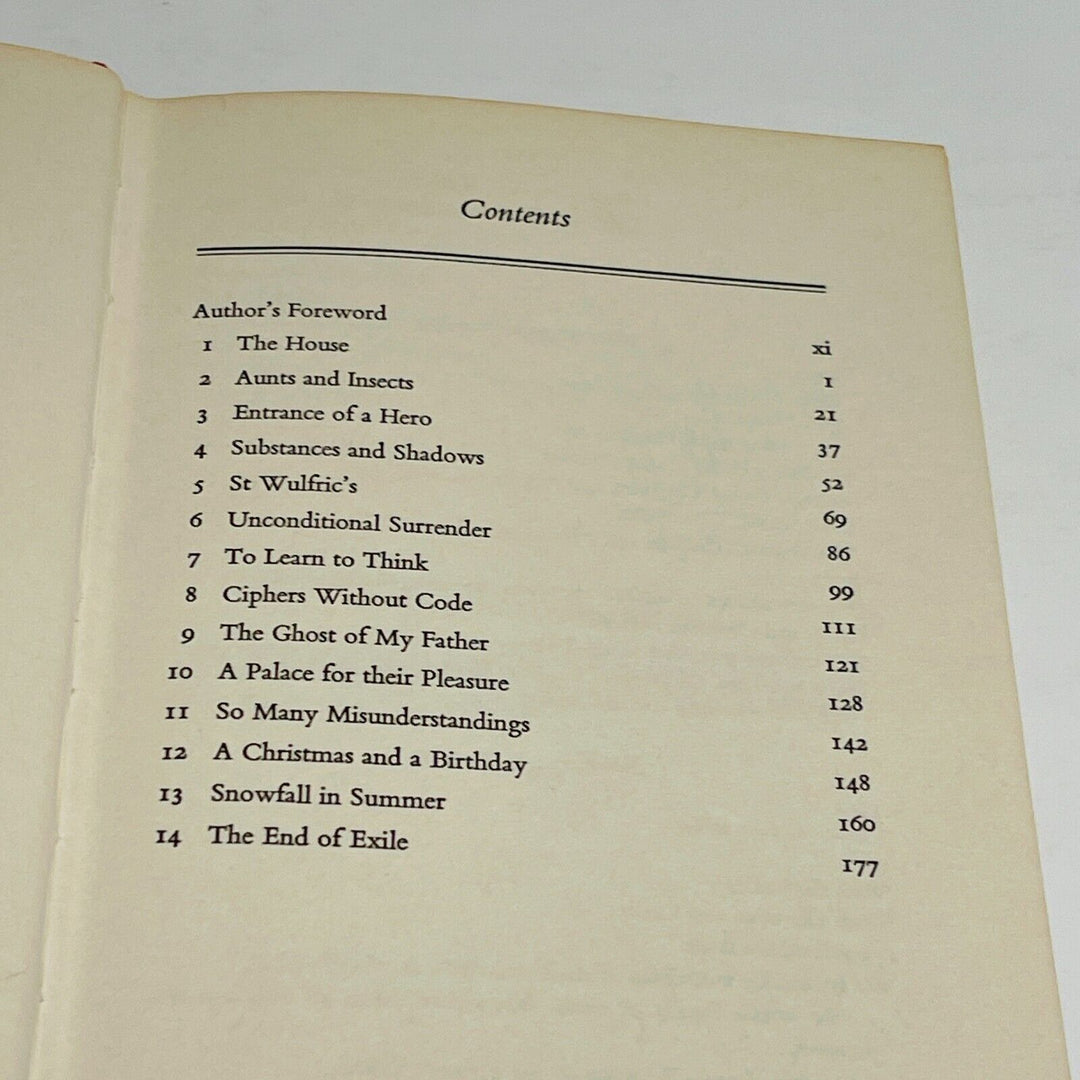 Contents

Author's Foreword xi
1 The House 1
2 Aunts and Insects 21
3 Entrance of a Hero 37
4 Substances and Shadows 52
5 St Wulfric's 69
6 Unconditional Surrender 86
7 To Learn to Think 99
8 Ciphers Without Code 111
9 The Ghost of My Father 121
10 A Palace for their Pleasure 128
11 So Many Misunderstandings 142
12 A Christmas and a Birthday 148
13 Snowfall in Summer 160
14 The End of Exile 177